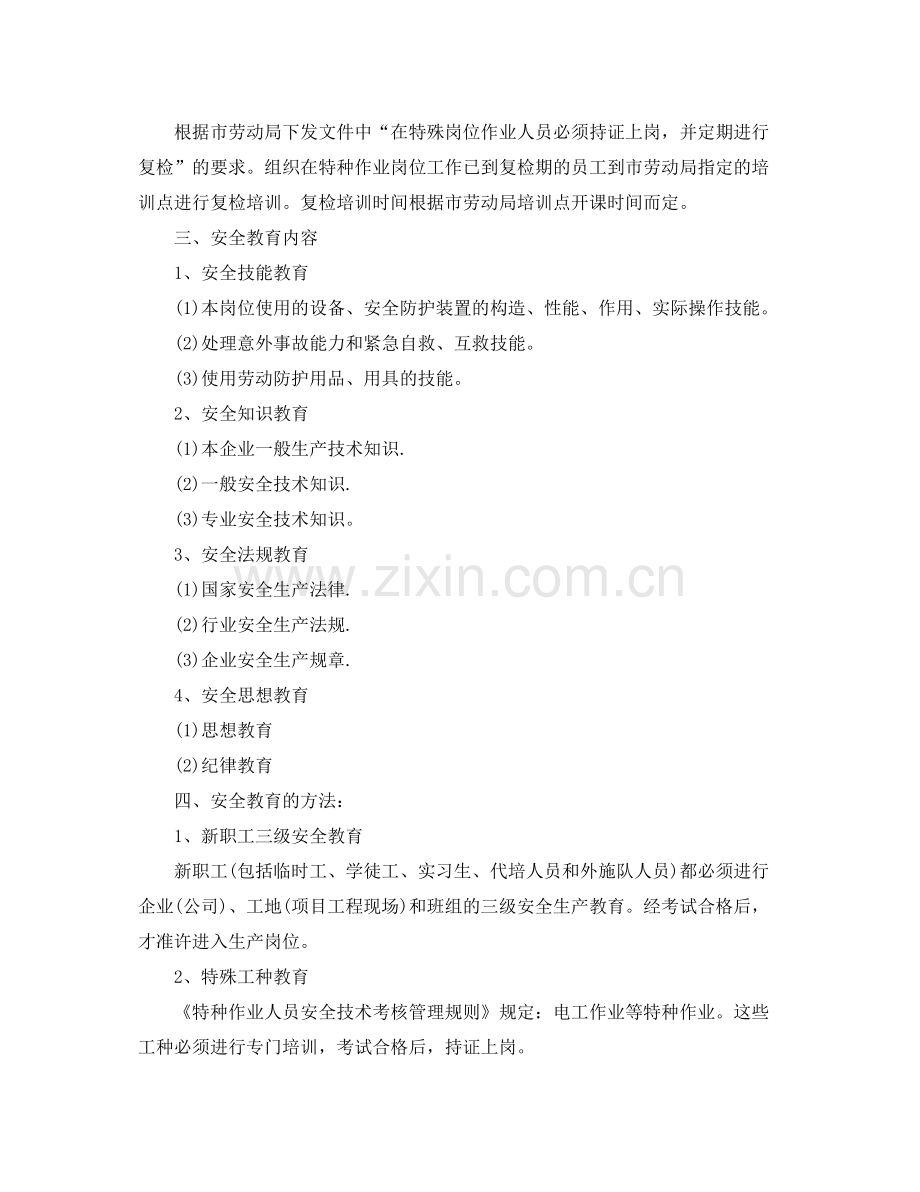 根据市劳动局下发文件中“在特殊岗位作业人员必须持证上岗，并定期进行复检”的要求。组织在特种作业岗位工作已到复检期的员工到市劳动局指定的培训点进行复检培训。复检培训时间根据市劳动局培训点开课时间而定。

三、安全教育内容

1、安全技能教育

(1)本岗位使用的设备、安全防护装置的构造、性能、作用、实际操作技能。

(2)处理意外事故能力和紧急自救、互救技能。

(3)使用劳动防护用品、用具的技能。

2、安全知识教育

(1)本企业一般生产技术知识.

(2)一般安全技术知识.

(3)专业安全技术知识。

3、安全法规教育

(1)国家安全生产法律.

(2)行业安全生产法规.

(3)企业安全生产规章.

4、安全思想教育

(1)思想教育

(2)纪律教育

四、安全教育的方法：

1、新职工三级安全教育

新职工(包括临时工、学徒工、实习生、代培人员和外施队人员)都必须进行企业(公司)、工地(项目工程现场)和班组的三级安全生产教育。经考试合格后，才准许进入生产岗位。

2、特殊工种教育

《特种作业人员安全技术考核管理规则》规定：电工作业等特种作业。这些工种必须进行专门培训，考试合格后，持证上岗。

www.zixin.com.cn